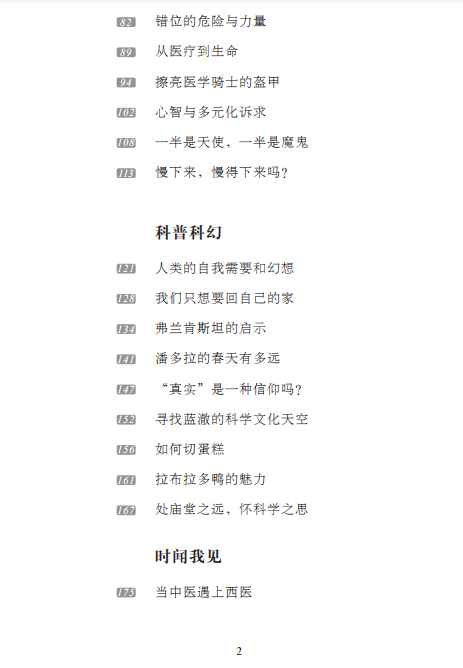 82 错位的危险与力量

89 从医疗到生命

94 擦亮医学骑士的盔甲

102 心智与多元化诉求

108 一半是天使，一半是魔鬼

113 慢下来，慢得下来吗？

科普科幻

121 人类的自我需要和幻想

128 我们只想要回自己的家

134 弗兰肯斯坦的启示

141 潘多拉的春天有多远

147 “真实”是一种信仰吗？

152 寻找蓝澈的科学文化天空

156 如何切蛋糕

161 拉布拉多鸭的魅力

167 处庙堂之远，怀科学之思

时间我见

175 当中医遇上西医

2